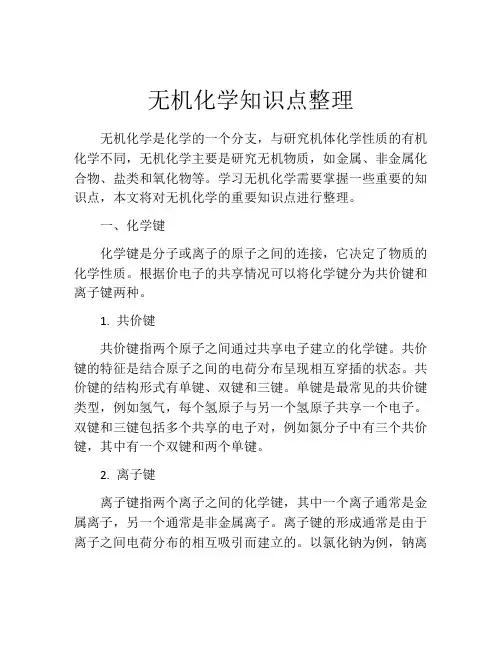 无机化学知识点整理

无机化学是化学的一个分支，与研究机体化学性质的有机化学不同，无机化学主要是研究无机物质，如金属、非金属化合物、盐类和氧化物等。学习无机化学需要掌握一些重要的知识点，本文将对无机化学的重要知识点进行整理。

一、化学键

化学键是分子或离子的原子之间的连接，它决定了物质的化学性质。根据价电子的共享情况可以将化学键分为共价键和离子键两种。

1. 共价键

共价键指两个原子之间通过共享电子建立的化学键。共价键的特征是结合原子之间的电荷分布呈现相互穿插的状态。共价键的结构形式有单键、双键和三键。单键是最常见的共价键类型，例如氢气，每个氢原子与另一个氢原子共享一个电子。双键和三键包括多个共享的电子对，例如氮分子中有三个共价键，其中有一个双键和两个单键。

2. 离子键

离子键指两个离子之间的化学键，其中一个离子通常是金属离子，另一个通常是非金属离子。离子键的形成通常是由于离子之间电荷分布的相互吸引而建立的。以氯化钠为例，钠离